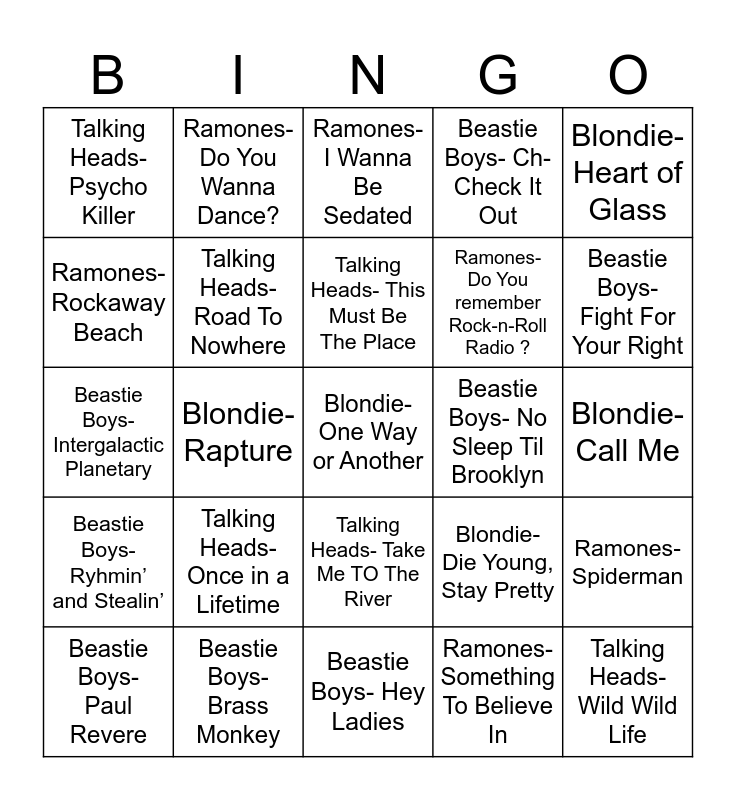 | B | I | N | G | O |
|---|---|---|---|---|
| Talking Heads- Psycho Killer | Ramones- Do You Wanna Dance? | Ramones- I Wanna Be Sedated | Beastie Boys- Ch-Check It Out | Blondie- Heart of Glass |
| Ramones- Rockaway Beach | Talking Heads- Road To Nowhere | Talking Heads- This Must Be The Place | Ramones- Do You remember Rock-n-Roll Radio ? | Beastie Boys- Fight For Your Right |
| Beastie Boys- Intergalactic Planetary | Blondie- Rapture | Blondie- One Way or Another | Beastie Boys- No Sleep Til Brooklyn | Blondie- Call Me |
| Beastie Boys- Ryhmin' and Stealin' | Talking Heads- Once in a Lifetime | Talking Heads- Take Me TO The River | Blondie- Die Young, Stay Pretty | Ramones- Spiderman |
| Beastie Boys- Paul Revere | Beastie Boys- Brass Monkey | Beastie Boys- Hey Ladies | Ramones- Something To Believe In | Talking Heads- Wild Wild Life |